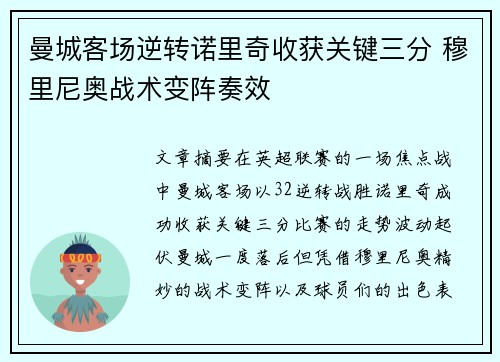 曼城客场逆转诺里奇收获关键三分 穆里尼奥战术变阵奏效

文章摘要在英超联赛的一场焦点战中曼城客场以32逆转战胜诺里奇成功收获关键三分比赛的走势波动起伏曼城一度落后但凭借穆里尼奥精妙的战术变阵以及球员们的出色表